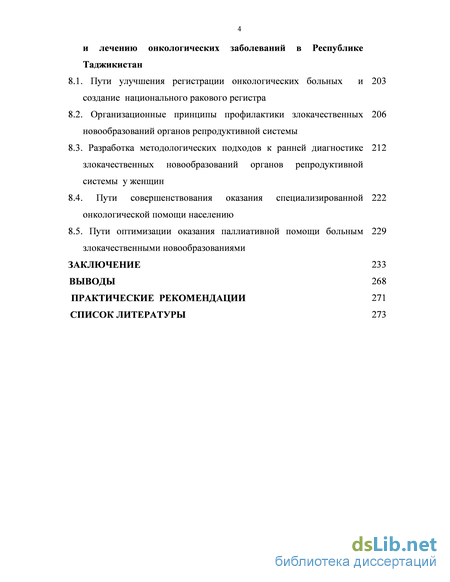 4

и лечению онкологических заболеваний в Республике Таджикистан

8.1. Пути улучшения регистрации онкологических больных и создание национального ракового регистра 203

8.2. Организационные принципы профилактики злокачественных новообразований органов репродуктивной системы 206

8.3. Разработка методологических подходов к ранней диагностике злокачественных новообразований органов репродуктивной системы у женщин 212

8.4. Пути совершенствования оказания специализированной онкологической помощи населению 222

8.5. Пути оптимизации оказания паллиативной помощи больным злокачественными новообразованиями 229

ЗАКЛЮЧЕНИЕ 233

ВЫВОДЫ 268

ПРАКТИЧЕСКИЕ РЕКОМЕНДАЦИИ 271

СПИСОК ЛИТЕРАТУРЫ 273

dsLib.net
библиотека диссертаций